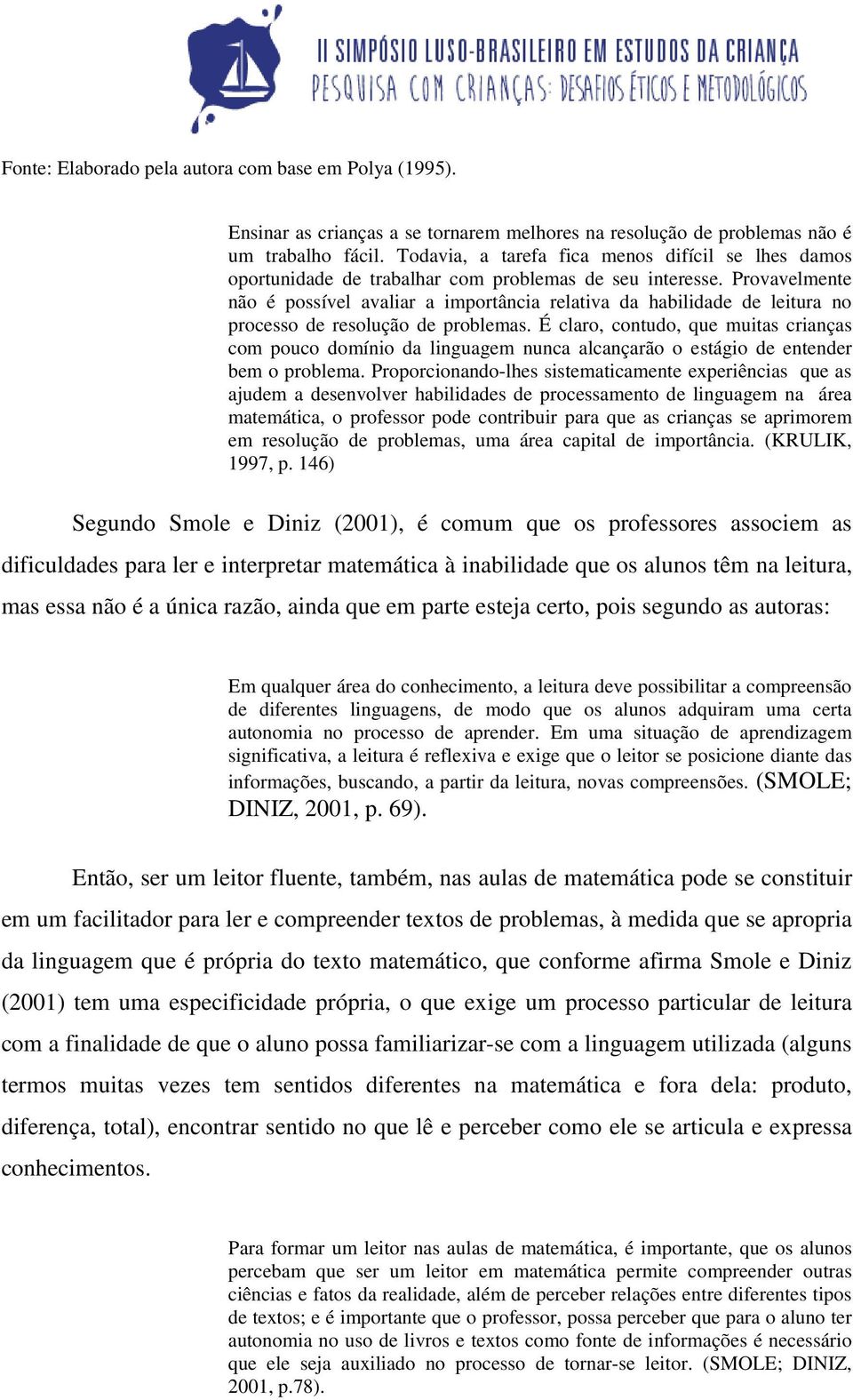 II SIMPÓSIO LUSO-BRASILEIRO EM ESTUDOS DA CRIANÇA
PESQUISA COM CRIANÇAS: DESAFIOS ÉTICOS E METODOLÓGICOS

Fonte: Elaborado pela autora com base em Polya (1995).

Ensinar as crianças a se tornarem melhores na resolução de problemas não é um trabalho fácil. Todavia, a tarefa fica menos difícil se lhes damos oportunidade de trabalhar com problemas de seu interesse. Provavelmente não é possível avaliar a importância relativa da habilidade de leitura no processo de resolução de problemas. É claro, contudo, que muitas crianças com pouco domínio da linguagem nunca alcançarão o estágio de entender bem o problema. Proporcionando-lhes sistematicamente experiências que as ajudem a desenvolver habilidades de processamento de linguagem na área matemática, o professor pode contribuir para que as crianças se aprimorem em resolução de problemas, uma área capital de importância. (KRULIK, 1997, p. 146)

Segundo Smole e Diniz (2001), é comum que os professores associem as dificuldades para ler e interpretar matemática à inabilidade que os alunos têm na leitura, mas essa não é a única razão, ainda que em parte esteja certo, pois segundo as autoras:

Em qualquer área do conhecimento, a leitura deve possibilitar a compreensão de diferentes linguagens, de modo que os alunos adquiram uma certa autonomia no processo de aprender. Em uma situação de aprendizagem significativa, a leitura é reflexiva e exige que o leitor se posicione diante das informações, buscando, a partir da leitura, novas compreensões. (SMOLE; DINIZ, 2001, p. 69).

Então, ser um leitor fluente, também, nas aulas de matemática pode se constituir em um facilitador para ler e compreender textos de problemas, à medida que se apropria da linguagem que é própria do texto matemático, que conforme afirma Smole e Diniz (2001) tem uma especificidade própria, o que exige um processo particular de leitura com a finalidade de que o aluno possa familiarizar-se com a linguagem utilizada (alguns termos muitas vezes tem sentidos diferentes na matemática e fora dela: produto, diferença, total), encontrar sentido no que lê e perceber como ele se articula e expressa conhecimentos.

Para formar um leitor nas aulas de matemática, é importante, que os alunos percebam que ser um leitor em matemática permite compreender outras ciências e fatos da realidade, além de perceber relações entre diferentes tipos de textos; e é importante que o professor, possa perceber que para o aluno ter autonomia no uso de livros e textos como fonte de informações é necessário que ele seja auxiliado no processo de tornar-se leitor. (SMOLE; DINIZ, 2001, p.78).